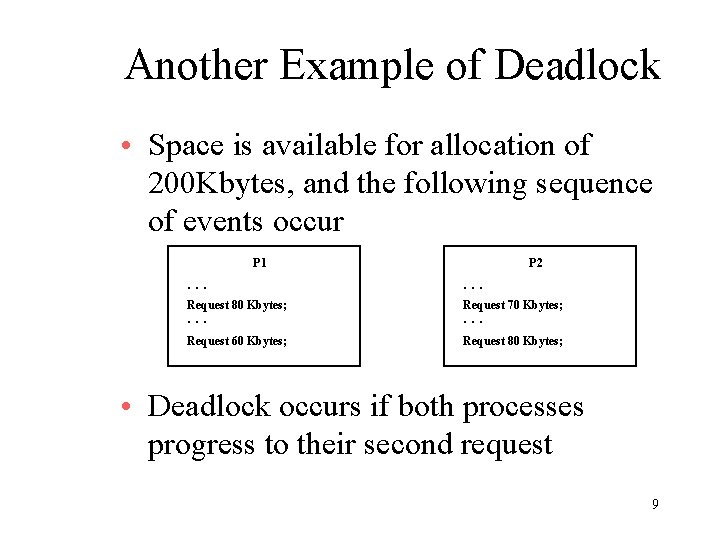 Another Example of Deadlock

• Space is available for allocation of 200Kbytes, and the following sequence of events occur

P1

. . .
Request 80 Kbytes;
. . .
Request 60 Kbytes;

P2

. . .
Request 70 Kbytes;
. . .
Request 80 Kbytes;

• Deadlock occurs if both processes progress to their second request

9